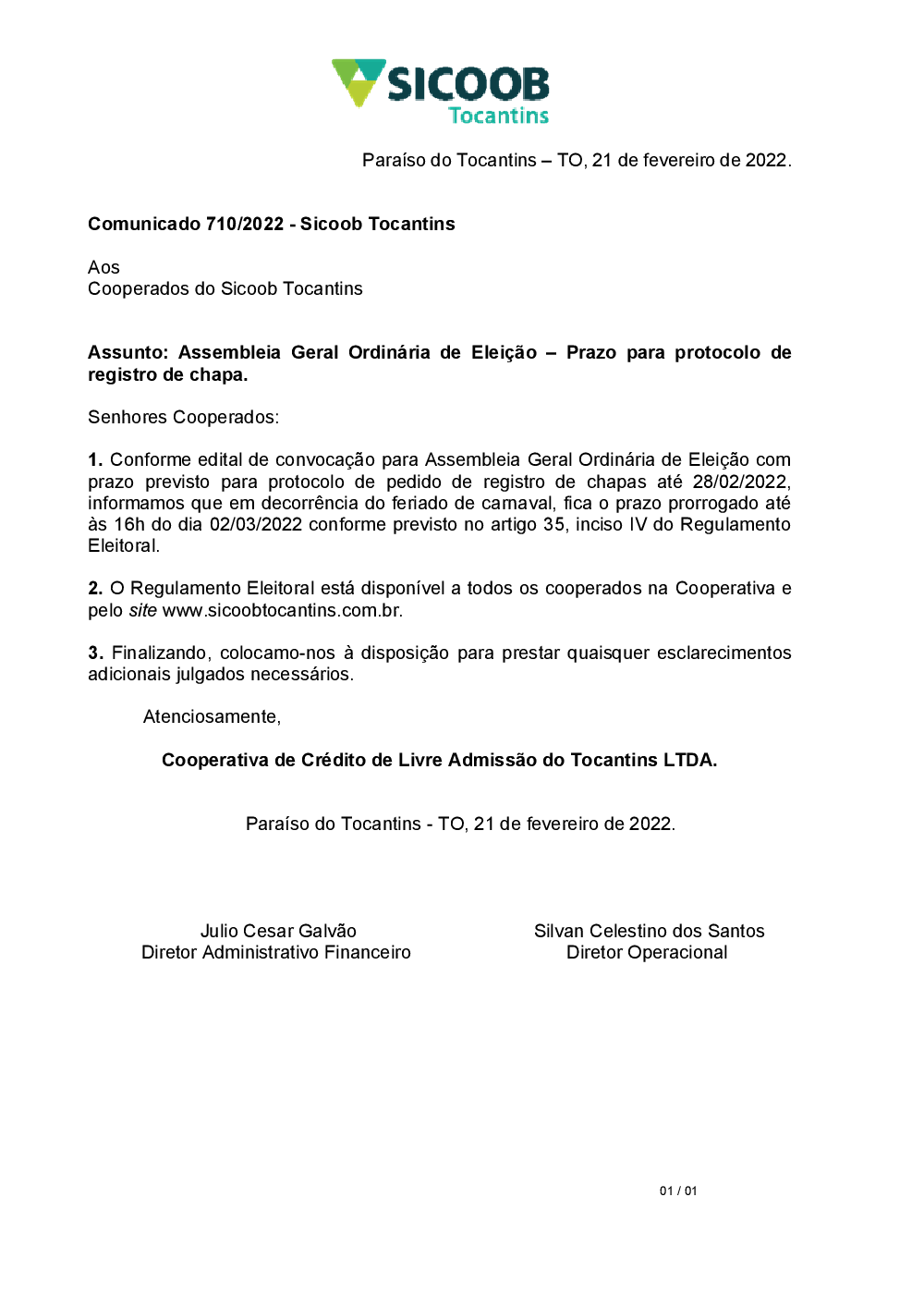 SICOOB
Tocantins

Paraíso do Tocantins – TO, 21 de fevereiro de 2022.

Comunicado 710/2022 - Sicoob Tocantins

Aos
Cooperados do Sicoob Tocantins

Assunto: Assembleia Geral Ordinária de Eleição – Prazo para protocolo de registro de chapa.

Senhores Cooperados:

1. Conforme edital de convocação para Assembleia Geral Ordinária de Eleição com prazo previsto para protocolo de pedido de registro de chapas até 28/02/2022, informamos que em decorrência do feriado de carnaval, fica o prazo prorrogado até às 16h do dia 02/03/2022 conforme previsto no artigo 35, inciso IV do Regulamento Eleitoral.

2. O Regulamento Eleitoral está disponível a todos os cooperados na Cooperativa e pelo site www.sicoobtocantins.com.br.

3. Finalizando, colocamo-nos à disposição para prestar quaisquer esclarecimentos adicionais julgados necessários.

Atenciosamente,

Cooperativa de Crédito de Livre Admissão do Tocantins LTDA.

Paraíso do Tocantins - TO, 21 de fevereiro de 2022.

Julio Cesar Galvão
Diretor Administrativo Financeiro

Silvan Celestino dos Santos
Diretor Operacional

01 / 01